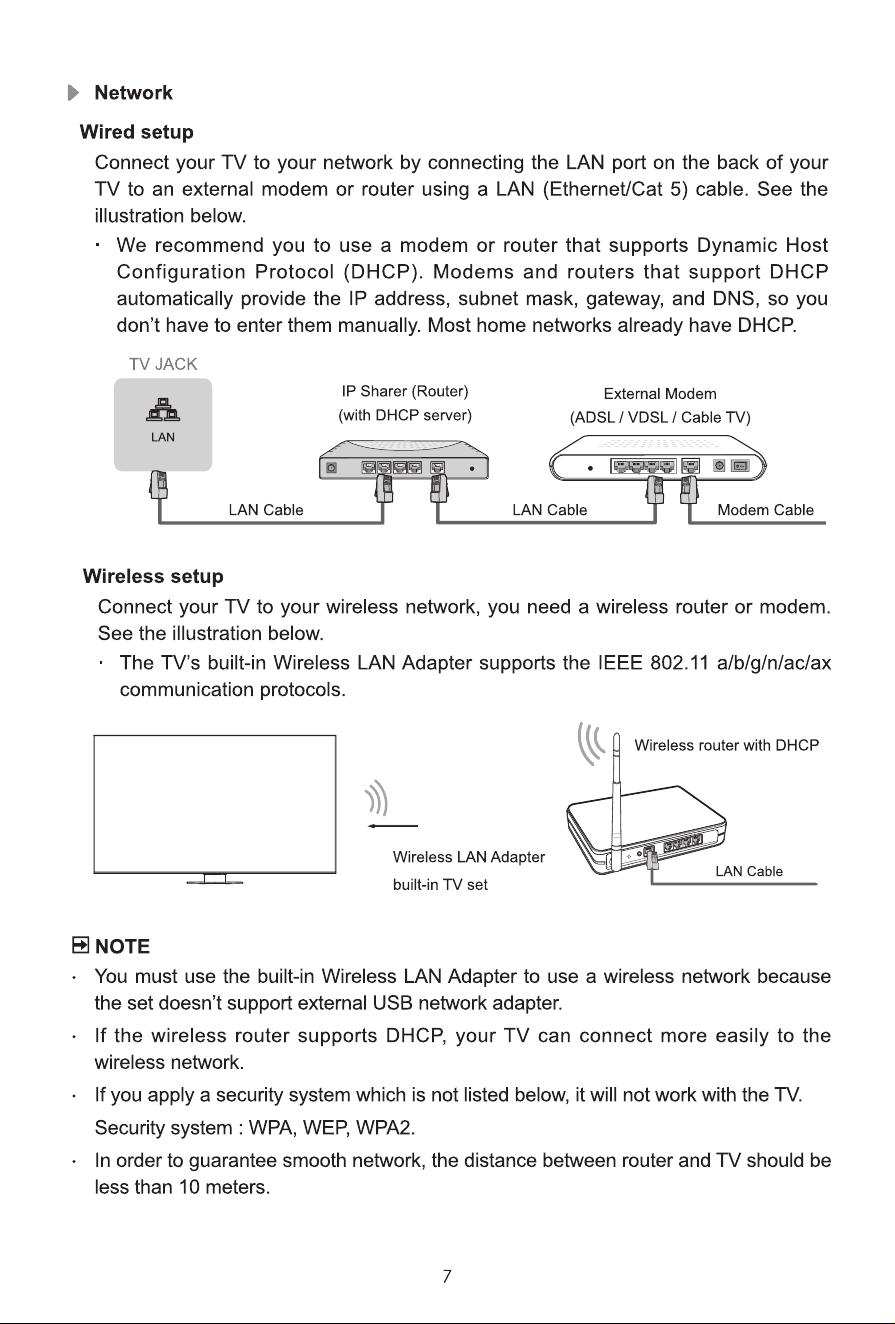 Network

Wired setup

Connect your TV to your network by connecting the LAN port on the back of your TV to an external modem or router using a LAN (Ethernet/Cat 5) cable. See the illustration below.

· We recommend you to use a modem or router that supports Dynamic Host Configuration Protocol (DHCP). Modems and routers that support DHCP automatically provide the IP address, subnet mask, gateway, and DNS, so you don't have to enter them manually. Most home networks already have DHCP.

TV JACK

LAN

IP Sharer (Router)
(with DHCP server)

External Modem
(ADSL / VDSL / Cable TV)

LAN Cable

LAN Cable

Modem Cable

Wireless setup

Connect your TV to your wireless network, you need a wireless router or modem. See the illustration below.

· The TV's built-in Wireless LAN Adapter supports the IEEE 802.11 a/b/g/n/ac/ax communication protocols.

Wireless router with DHCP

Wireless LAN Adapter
built-in TV set

LAN Cable

NOTE

· You must use the built-in Wireless LAN Adapter to use a wireless network because the set doesn't support external USB network adapter.

· If the wireless router supports DHCP, your TV can connect more easily to the wireless network.

· If you apply a security system which is not listed below, it will not work with the TV.
Security system : WPA, WEP, WPA2.

· In order to guarantee smooth network, the distance between router and TV should be less than 10 meters.

7